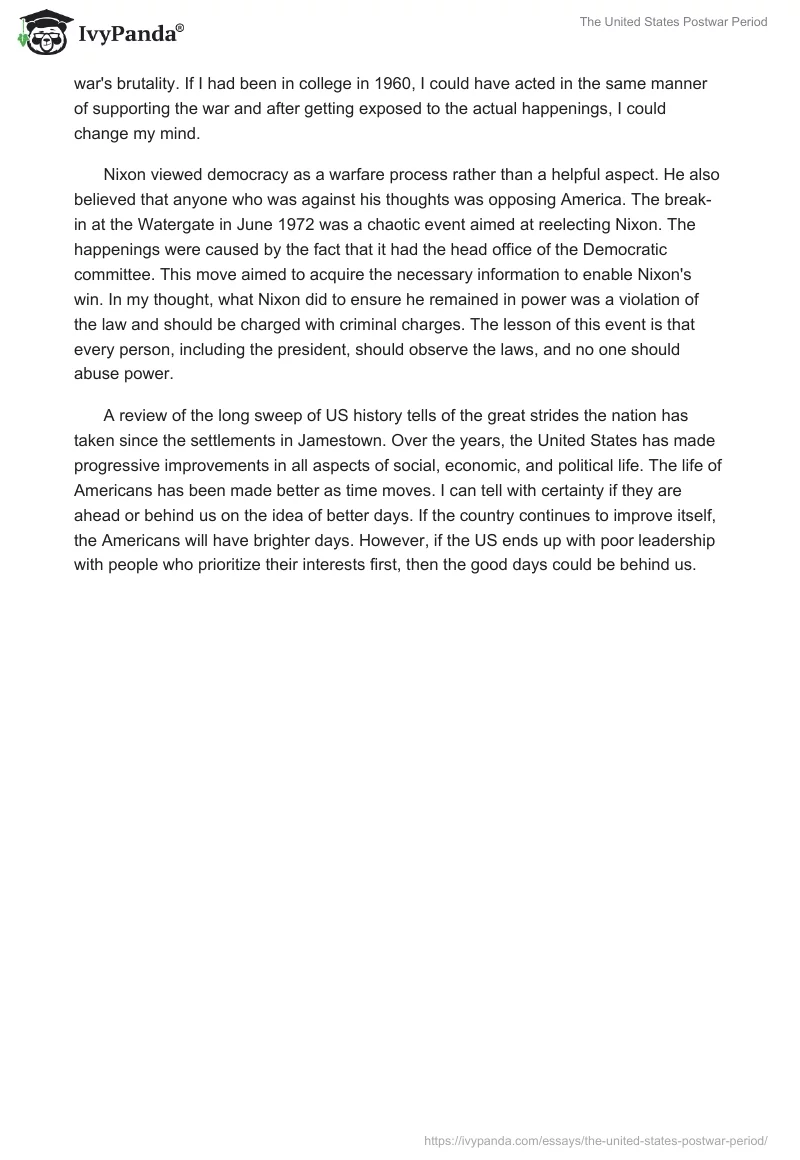 IvyPanda®

The United States Postwar Period

war's brutality. If I had been in college in 1960, I could have acted in the same manner of supporting the war and after getting exposed to the actual happenings, I could change my mind.

Nixon viewed democracy as a warfare process rather than a helpful aspect. He also believed that anyone who was against his thoughts was opposing America. The break-in at the Watergate in June 1972 was a chaotic event aimed at reelecting Nixon. The happenings were caused by the fact that it had the head office of the Democratic committee. This move aimed to acquire the necessary information to enable Nixon's win. In my thought, what Nixon did to ensure he remained in power was a violation of the law and should be charged with criminal charges. The lesson of this event is that every person, including the president, should observe the laws, and no one should abuse power.

A review of the long sweep of US history tells of the great strides the nation has taken since the settlements in Jamestown. Over the years, the United States has made progressive improvements in all aspects of social, economic, and political life. The life of Americans has been made better as time moves. I can tell with certainty if they are ahead or behind us on the idea of better days. If the country continues to improve itself, the Americans will have brighter days. However, if the US ends up with poor leadership with people who prioritize their interests first, then the good days could be behind us.

https://ivypanda.com/essays/the-united-states-postwar-period/